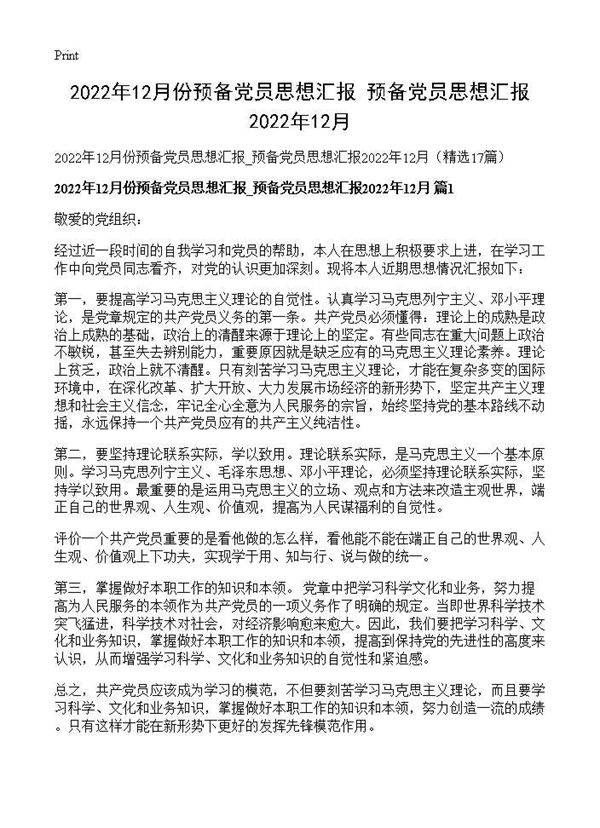 Print

2022年12月份预备党员思想汇报 预备党员思想汇报2022年12月

2022年12月份预备党员思想汇报_预备党员思想汇报2022年12月（精选17篇）

2022年12月份预备党员思想汇报_预备党员思想汇报2022年12月 篇1

敬爱的党组织：

经过近一段时间的自我学习和党员的帮助，本人在思想上积极要求上进，在学习工作中向党员同志看齐，对党的认识更加深刻。现将本人近期思想情况汇报如下：

第一，要提高学习马克思主义理论的自觉性。认真学习马克思列宁主义、邓小平理论，是党章规定的共产党员义务的第一条。共产党员必须懂得：理论上的成熟是政治上成熟的基础，政治上的清醒来源于理论上的坚定。有些同志在重大问题上政治不敏锐，甚至失去辨别能力，重要原因就是缺乏应有的马克思主义理论素养。理论上贫乏，政治上就不清醒。只有刻苦学习马克思主义理论，才能在复杂多变的国际环境中，在深化改革、扩大开放、大力发展市场经济的新形势下，坚定共产主义理想和社会主义信念，牢记全心全意为人民服务的宗旨，始终坚持党的基本路线不动摇，永远保持一个共产党员应有的共产主义纯洁性。

第二，要坚持理论联系实际，学以致用。理论联系实际，是马克思主义一个基本原则。学习马克思列宁主义、毛泽东思想、邓小平理论，必须坚持理论联系实际，坚持学以致用。最重要的是运用马克思主义的立场、观点和方法来改造主观世界，端正自己的世界观、人生观、价值观，提高为人民谋福利的自觉性。

评价一个共产党员重要的是看他做的怎么样，看他能不能在端正自己的世界观、人生观、价值观上下功夫，实现学于用、知与行、说与做的统一。

第三，掌握做好本职工作的知识和本领。党章中把学习科学文化和业务，努力提高为人民服务的本领作为共产党员的一项义务作了明确的规定。当即世界科学技术突飞猛进，科学技术对社会，对经济影响愈来愈大。因此，我们要把学习科学、文化和业务知识，掌握做好本职工作的知识和本领，提高到保持党的先进性的高度来认识，从而增强学习科学、文化和业务知识的自觉性和紧迫感。

总之，共产党员应该成为学习的模范，不但要刻苦学习马克思主义理论，而且要学习科学、文化和业务知识，掌握做好本职工作的知识和本领，努力创造一流的成绩。只有这样才能在新形势下更好的发挥先锋模范作用。